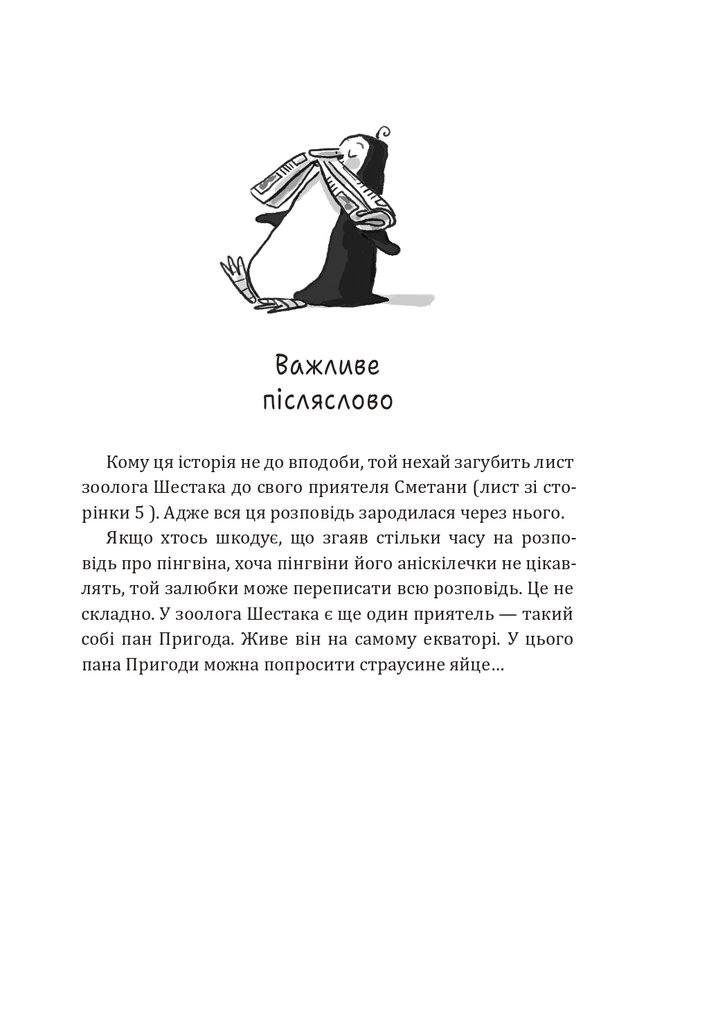 Важливе післяслово

Кому ця історія не до вподоби, той нехай загубить лист зоолога Шестака до свого приятеля Сметани (лист зі сторінки 5 ). Адже вся ця розповідь зародилася через нього.

Якщо хтось шкодує, що згаяв стільки часу на розповідь про пінгвіна, хоча пінгвіни його аніскілечки не цікавлять, той залюбки може переписати всю розповідь. Це не складно. У зоолога Шестака є ще один приятель — такий собі пан Пригода. Живе він на самому екваторі. У цього пана Пригоди можна попросити страусине яйце…